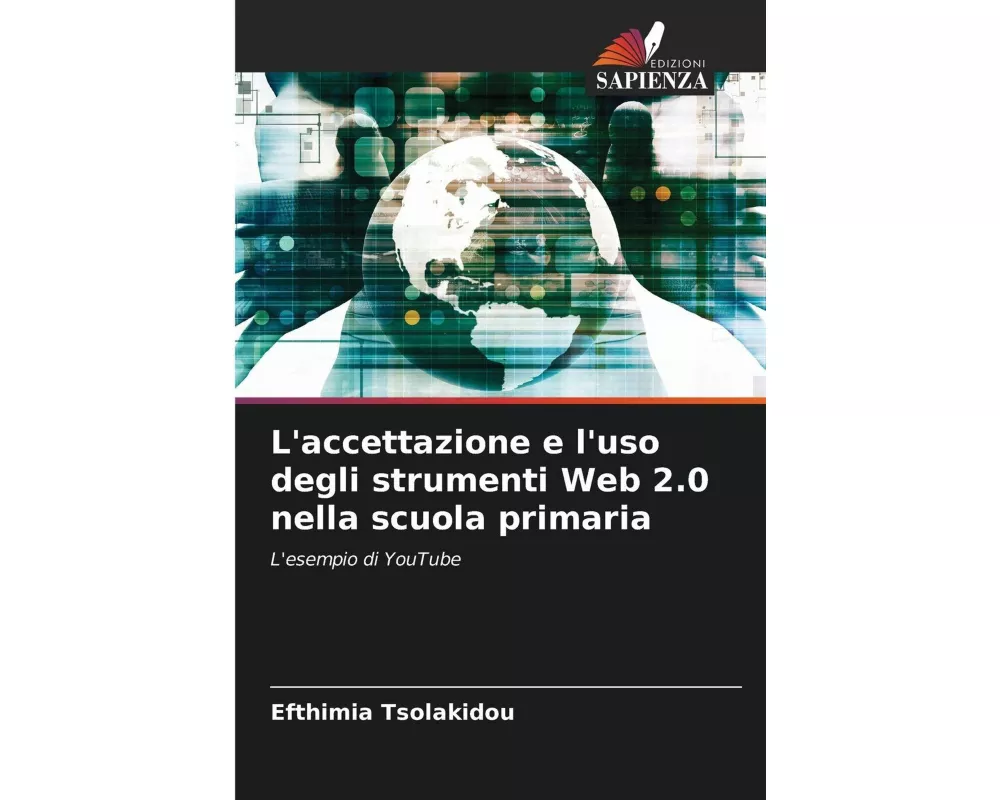 EDIZIONI
SAPIENZA

L'accettazione e l'uso degli strumenti Web 2.0 nella scuola primaria

L'esempio di YouTube

Efthimia Tsolakidou